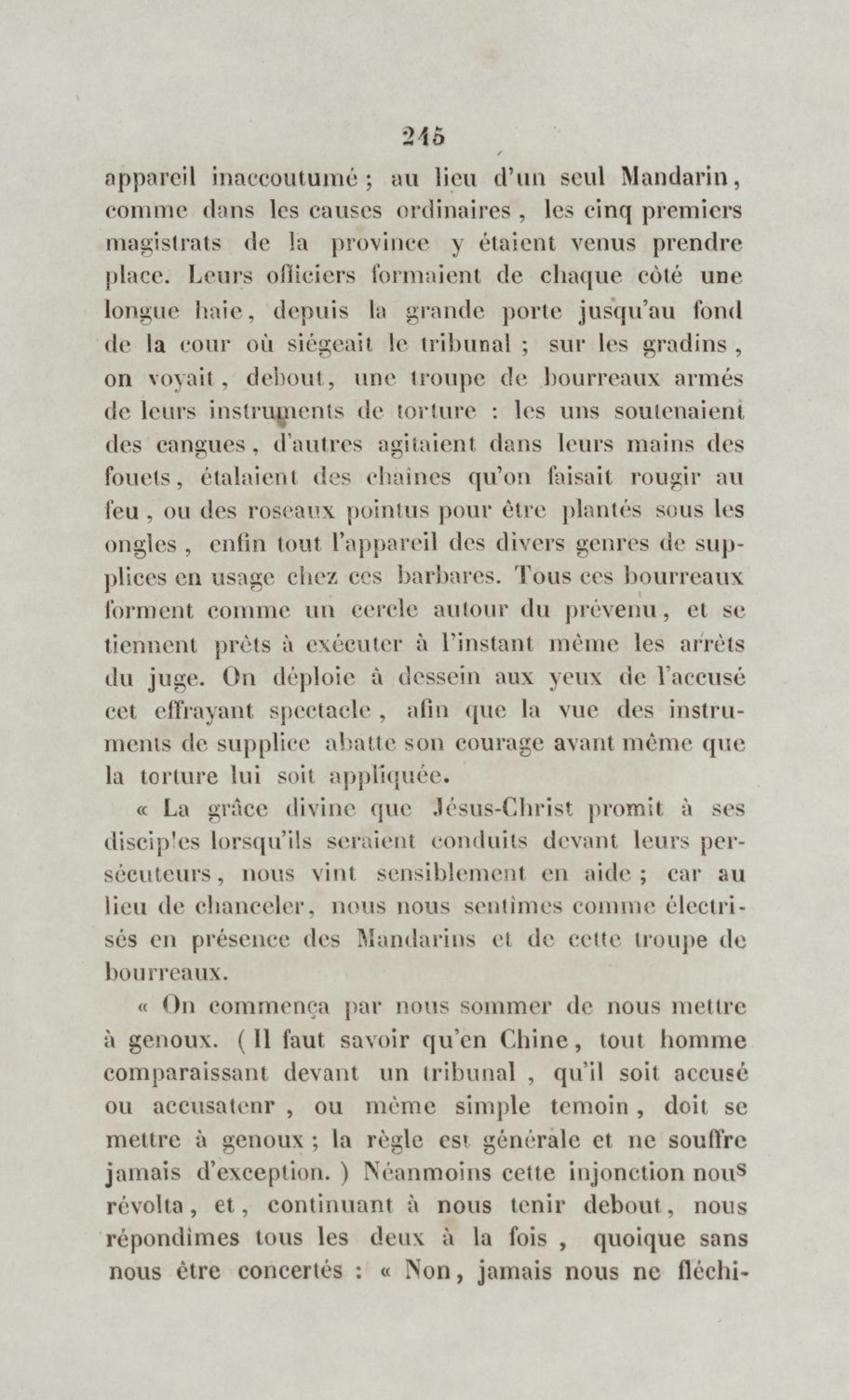 245

appareil inaccoutumé ; au lieu d'un seul Mandarin, comme dans les causes ordinaires , les cinq premiers magistrats de la province y étaient venus prendre place. Leurs officiers formaient de chaque côté une longue haie, depuis la grande porte jusqu'au fond de la cour où siégeait le tribunal ; sur les gradins , on voyait, debout, une troupe de bourreaux armés de leurs instruments de torture : les uns soutenaient des cangues, d'autres agitaient dans leurs mains des fouets, étalaient des chaînes qu'on faisait rougir au feu , ou des roseaux pointus pour être plantés sous les ongles , enfin tout l'appareil des divers genres de supplices en usage chez ces barbares. Tous ces bourreaux forment comme un cercle autour du prévenu, et se tiennent prêts à exécuter à l'instant même les arrêts du juge. On déploie à dessein aux yeux de l'accusé cet effrayant spectacle , afin que la vue des instruments de supplice abatte son courage avant même que la torture lui soit appliquée.

« La grâce divine que Jésus-Christ promit à ses disciples lorsqu'ils seraient conduits devant leurs persécuteurs, nous vint sensiblement en aide ; car au lieu de chanceler, nous nous sentîmes comme électrisés en présence des Mandarins et de cette troupe de bourreaux.

« On commença par nous sommer de nous mettre à genoux. ( Il faut savoir qu'en Chine, tout homme comparaissant devant un tribunal , qu'il soit accusé ou accusatenr , ou même simple temoin, doit se mettre à genoux ; la règle est générale et ne souffre jamais d'exception. ) Néanmoins cette injonction nous révolta, et, continuant à nous tenir debout, nous répondîmes tous les deux à la fois , quoique sans nous être concertés : « Non, jamais nous ne fléchi-